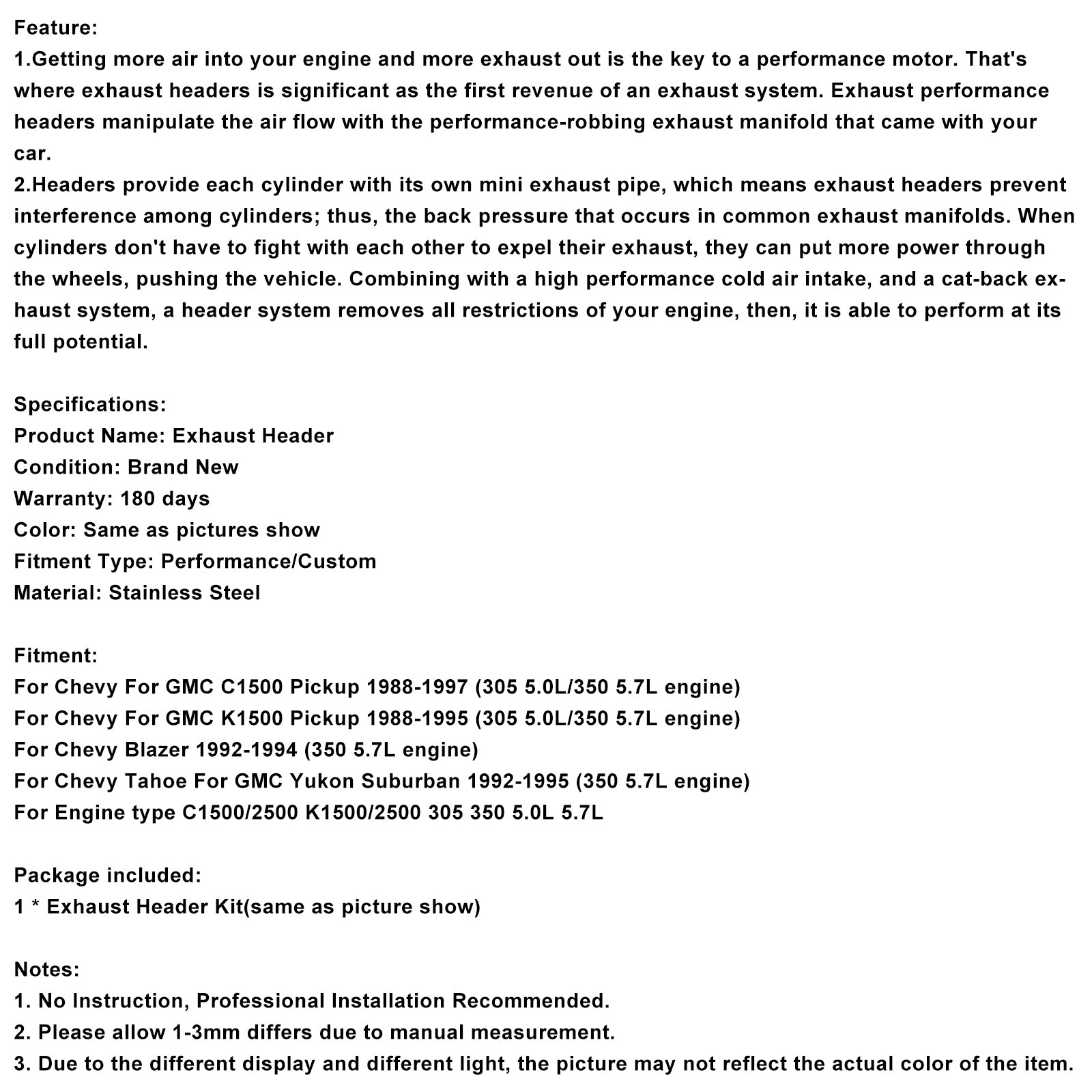 Feature:
1.Getting more air into your engine and more exhaust out is the key to a performance motor. That's where exhaust headers is significant as the first revenue of an exhaust system. Exhaust performance headers manipulate the air flow with the performance-robbing exhaust manifold that came with your car.
2.Headers provide each cylinder with its own mini exhaust pipe, which means exhaust headers prevent interference among cylinders; thus, the back pressure that occurs in common exhaust manifolds. When cylinders don't have to fight with each other to expel their exhaust, they can put more power through the wheels, pushing the vehicle. Combining with a high performance cold air intake, and a cat-back exhaust system, a header system removes all restrictions of your engine, then, it is able to perform at its full potential.

Specifications:
Product Name: Exhaust Header
Condition: Brand New
Warranty: 180 days
Color: Same as pictures show
Fitment Type: Performance/Custom
Material: Stainless Steel

Fitment:
For Chevy For GMC C1500 Pickup 1988-1997 (305 5.0L/350 5.7L engine)
For Chevy For GMC K1500 Pickup 1988-1995 (305 5.0L/350 5.7L engine)
For Chevy Blazer 1992-1994 (350 5.7L engine)
For Chevy Tahoe For GMC Yukon Suburban 1992-1995 (350 5.7L engine)
For Engine type C1500/2500 K1500/2500 305 350 5.0L 5.7L

Package included:
1 * Exhaust Header Kit(same as picture show)

Notes:
1. No Instruction, Professional Installation Recommended.
2. Please allow 1-3mm differs due to manual measurement.
3. Due to the different display and different light, the picture may not reflect the actual color of the item.